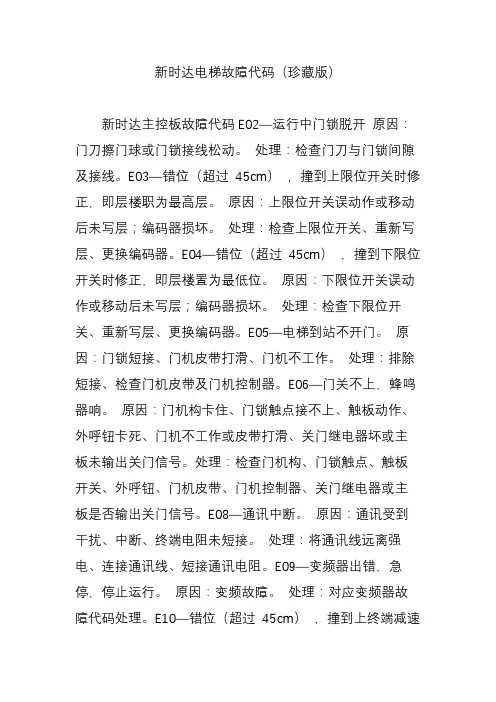 新时达电梯故障代码（珍藏版）

新时达主控板故障代码 E02—运行中门锁脱开 原因：门刀擦门球或门锁接线松动。 处理：检查门刀与门锁间隙及接线。E03—错位（超过 45cm），撞到上限位开关时修正，即层楼职为最高层。 原因：上限位开关误动作或移动后未写层；编码器损坏。 处理：检查上限位开关、重新写层、更换编码器。E04—错位（超过 45cm），撞到下限位开关时修正，即层楼置为最低位。 原因：下限位开关误动作或移动后未写层；编码器损坏。 处理：检查下限位开关、重新写层、更换编码器。E05—电梯到站不开门。 原因：门锁短接、门机皮带打滑、门机不工作。 处理：排除短接、检查门机皮带及门机控制器。E06—门关不上、蜂鸣器响。 原因：门机构卡住、门锁触点接不上、触板动作、外呼钮卡死、门机不工作或皮带打滑、关门继电器坏或主板未输出关门信号。处理：检查门机构、门锁触点、触板开关、外呼钮、门机皮带、门机控制器、关门继电器或主板是否输出关门信号。E08—通讯中断。 原因：通讯受到干扰、中断、终端电阻未短接。 处理：将通讯线远离强电、连接通讯线、短接通讯电阻。E09—变频器出错，急停，停止运行。 原因：变频故障。 处理：对应变频器故障代码处理。E10—错位（超过 45cm），撞到上终端减速